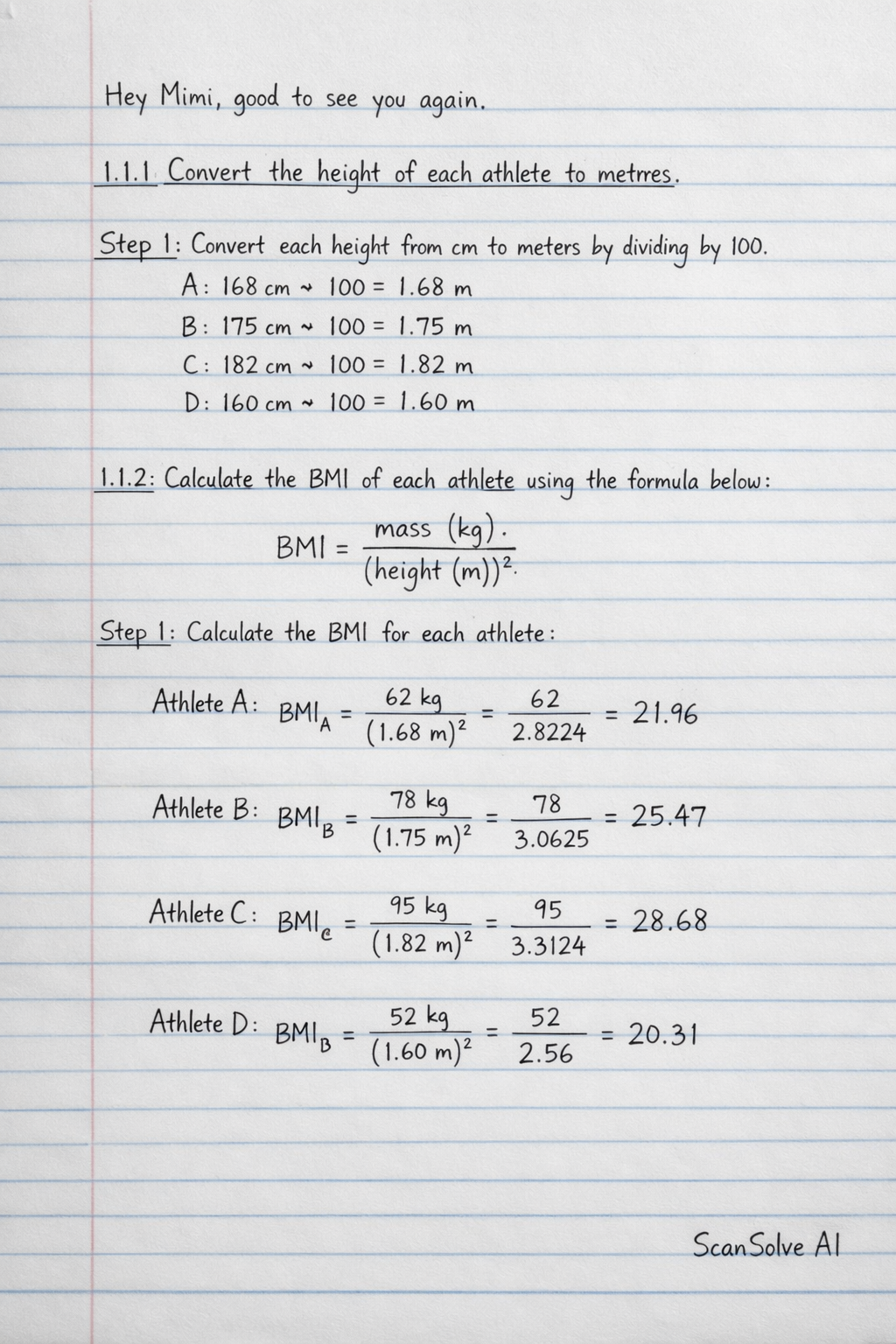 Hey Mimi, good to see you again.

1.1.1 Convert the height of each athlete to metrres.

Step 1: Convert each height from cm to meters by dividing by 100.

A: 168 cm ~ 100 = 1.68 m

B: 175 cm ~ 100 = 1.75 m

C: 182 cm ~ 100 = 1.82 m

D: 160 cm ~ 100 = 1.60 m

1.1.2: Calculate the BMI of each athlete using the formula below:

$BMI = \frac{mass\ (kg).}{(height\ (m))^2.}$

Step 1: Calculate the BMI for each athlete:

Athlete A: $BMI_A = \frac{62\ kg}{(1.68\ m)^2} = \frac{62}{2.8224} = 21.96$

Athlete B: $BMI_B = \frac{78\ kg}{(1.75\ m)^2} = \frac{78}{3.0625} = 25.47$

Athlete C: $BMI_C = \frac{95\ kg}{(1.82\ m)^2} = \frac{95}{3.3124} = 28.68$

Athlete D: $BMI_B = \frac{52\ kg}{(1.60\ m)^2} = \frac{52}{2.56} = 20.31$

ScanSolve AI